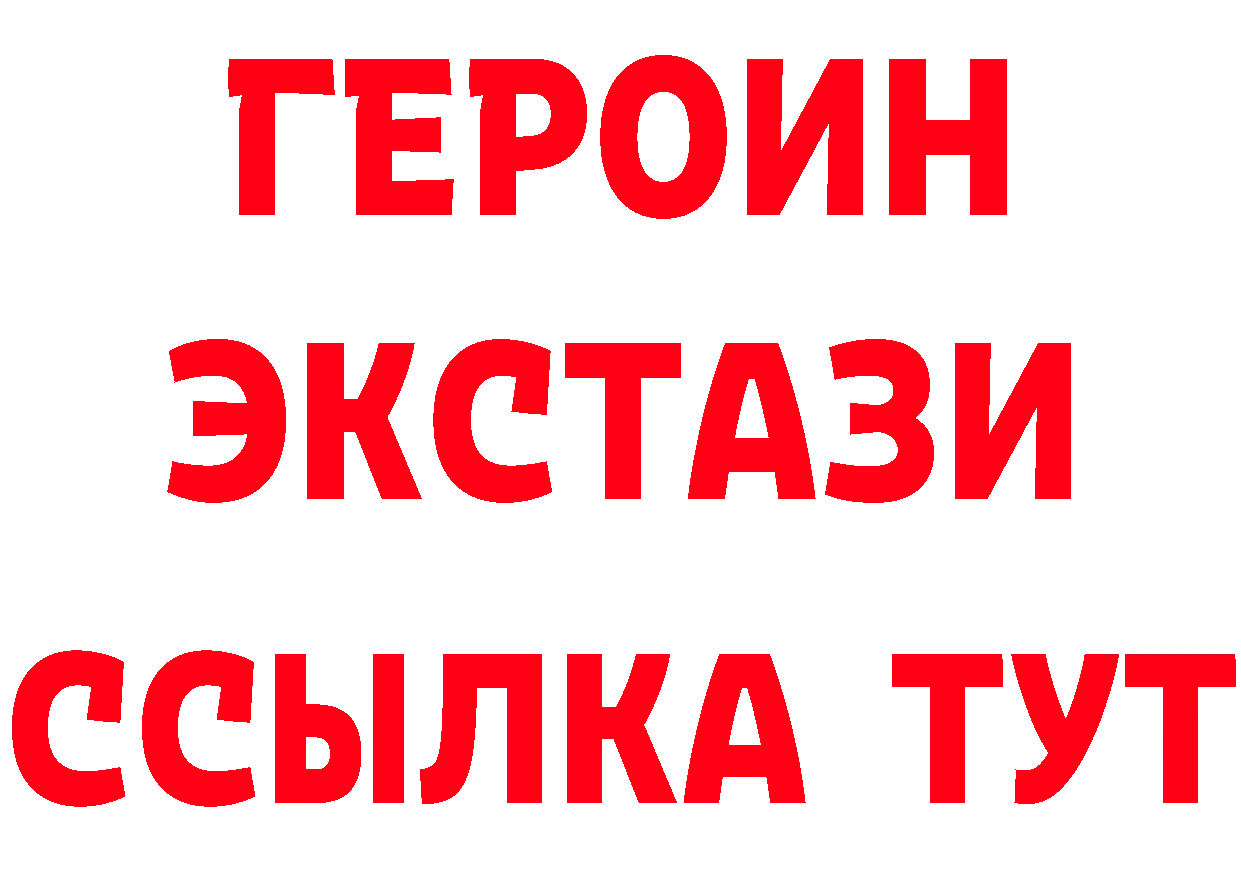 ГЕРОИН ЭКСТАЗИ ССЫЛКА ТУТ